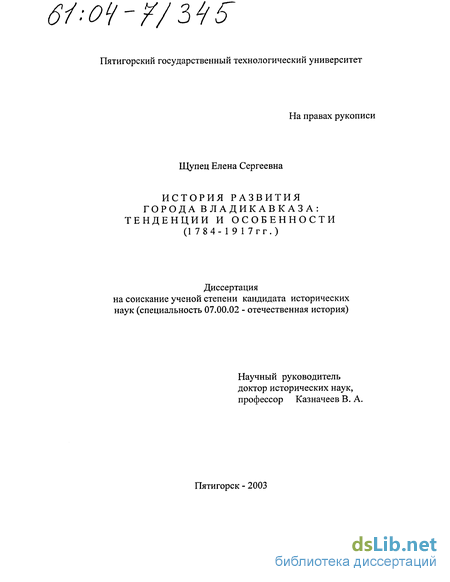 61:04-7/345

Пятигорский государственный технологический университет

На правах рукописи

Щупец Елена Сергеевна

ИСТОРИЯ РАЗВИТИЯ ГОРОДА ВЛАДИКАВКАЗА: ТЕНДЕНЦИИ И ОСОБЕННОСТИ (1784-1917гг.)

Диссертация
на соискание ученой степени кандидата исторических наук (специальность 07.00.02 - отечественная история)

Научный руководитель
доктор исторических наук,
профессор Казначеев В. А.

Пятигорск - 2003

dsLib.net
библиотека диссертаций